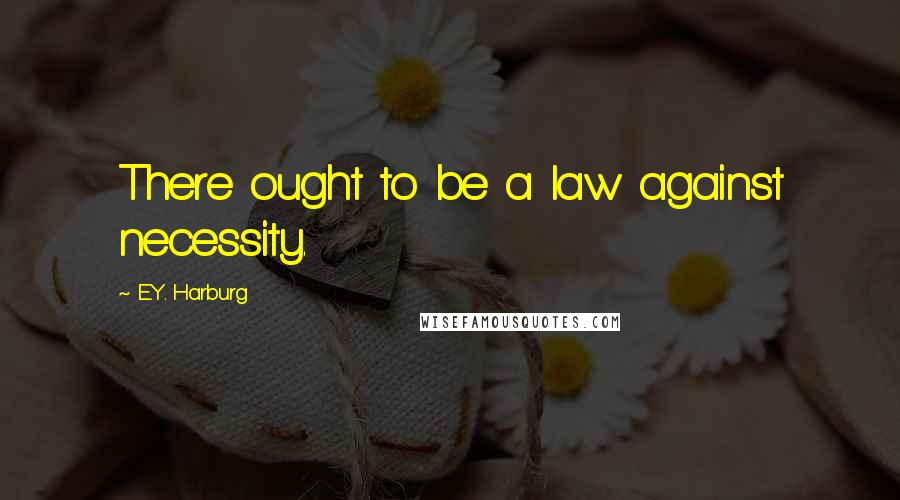 There ought to be a law against necessity.

~ E.Y. Harburg

WISEFAMOUSQUOTES.COM